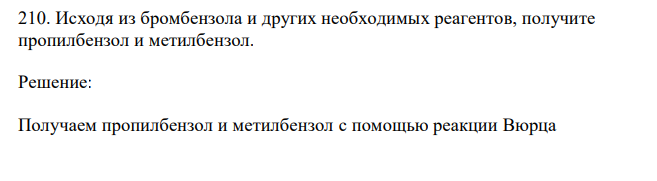 210. Исходя из бромбензола и других необходимых реагентов, получите пропилбензол и метилбензол.

Решение:

Получаем пропилбензол и метилбензол с помощью реакции Вюрца